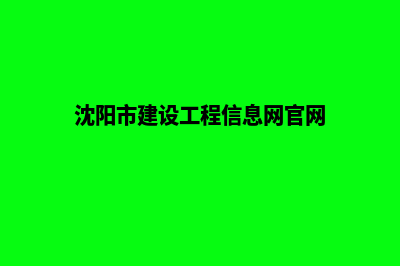 沈阳市建设工程信息网官网